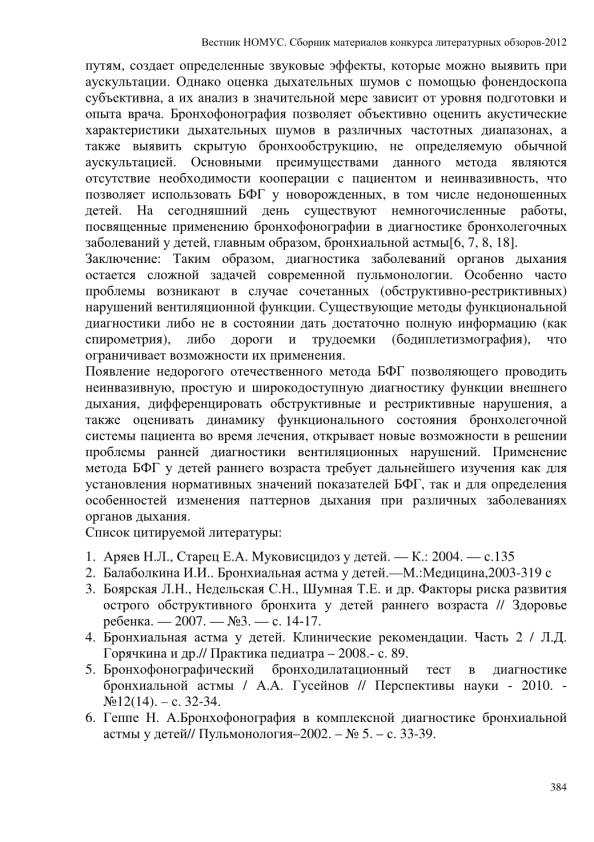 Вестник НОМУС. Сборник материалов конкурса литературных обзоров-2012

путям, создает определенные звуковые эффекты, которые можно выявить при аускультации. Однако оценка дыхательных шумов с помощью фонендоскопа субъективна, а их анализ в значительной мере зависит от уровня подготовки и опыта врача. Бронхофонография позволяет объективно оценить акустические характеристики дыхательных шумов в различных частотных диапазонах, а также выявить скрытую бронхообструкцию, не определяемую обычной аускультацией. Основными преимуществами данного метода являются отсутствие необходимости кооперации с пациентом и неинвазивность, что позволяет использовать БФГ у новорожденных, в том числе недоношенных детей. На сегодняшний день существуют немногочисленные работы, посвященные применению бронхофонографии в диагностике бронхолегочных заболеваний у детей, главным образом, бронхиальной астмы[6, 7, 8, 18].
Заключение: Таким образом, диагностика заболеваний органов дыхания остается сложной задачей современной пульмонологии. Особенно часто проблемы возникают в случае сочетанных (обструктивно-рестриктивных) нарушений вентиляционной функции. Существующие методы функциональной диагностики либо не в состоянии дать достаточно полную информацию (как спирометрия), либо дороги и трудоемки (бодиплетизмография), что ограничивает возможности их применения.
Появление недорогого отечественного метода БФГ позволяющего проводить неинвазивную, простую и широкодоступную диагностику функции внешнего дыхания, дифференцировать обструктивные и рестриктивные нарушения, а также оценивать динамику функционального состояния бронхолегочной системы пациента во время лечения, открывает новые возможности в решении проблемы ранней диагностики вентиляционных нарушений. Применение метода БФГ у детей раннего возраста требует дальнейшего изучения как для установления нормативных значений показателей БФГ, так и для определения особенностей изменения паттернов дыхания при различных заболеваниях органов дыхания.
Список цитируемой литературы:
1. Аряев Н.Л., Старец Е.А. Муковисцидоз у детей. — К.: 2004. — с.135
2. Балаболкина И.И.. Бронхиальная астма у детей.—М.:Медицина,2003-319 с
3. Боярская Л.Н., Недельская С.Н., Шумная Т.Е. и др. Факторы риска развития острого обструктивного бронхита у детей раннего возраста // Здоровье ребенка. — 2007. — №3. — с. 14-17.
4. Бронхиальная астма у детей. Клинические рекомендации. Часть 2 / Л.Д. Горячкина и др.// Практика педиатра – 2008.- с. 89.
5. Бронхофонографический бронходилатационный тест в диагностике бронхиальной астмы / А.А. Гусейнов // Перспективы науки - 2010. - №12(14). – с. 32-34.
6. Геппе Н. А.Бронхофонография в комплексной диагностике бронхиальной астмы у детей// Пульмонология–2002. – № 5. – с. 33-39.

384